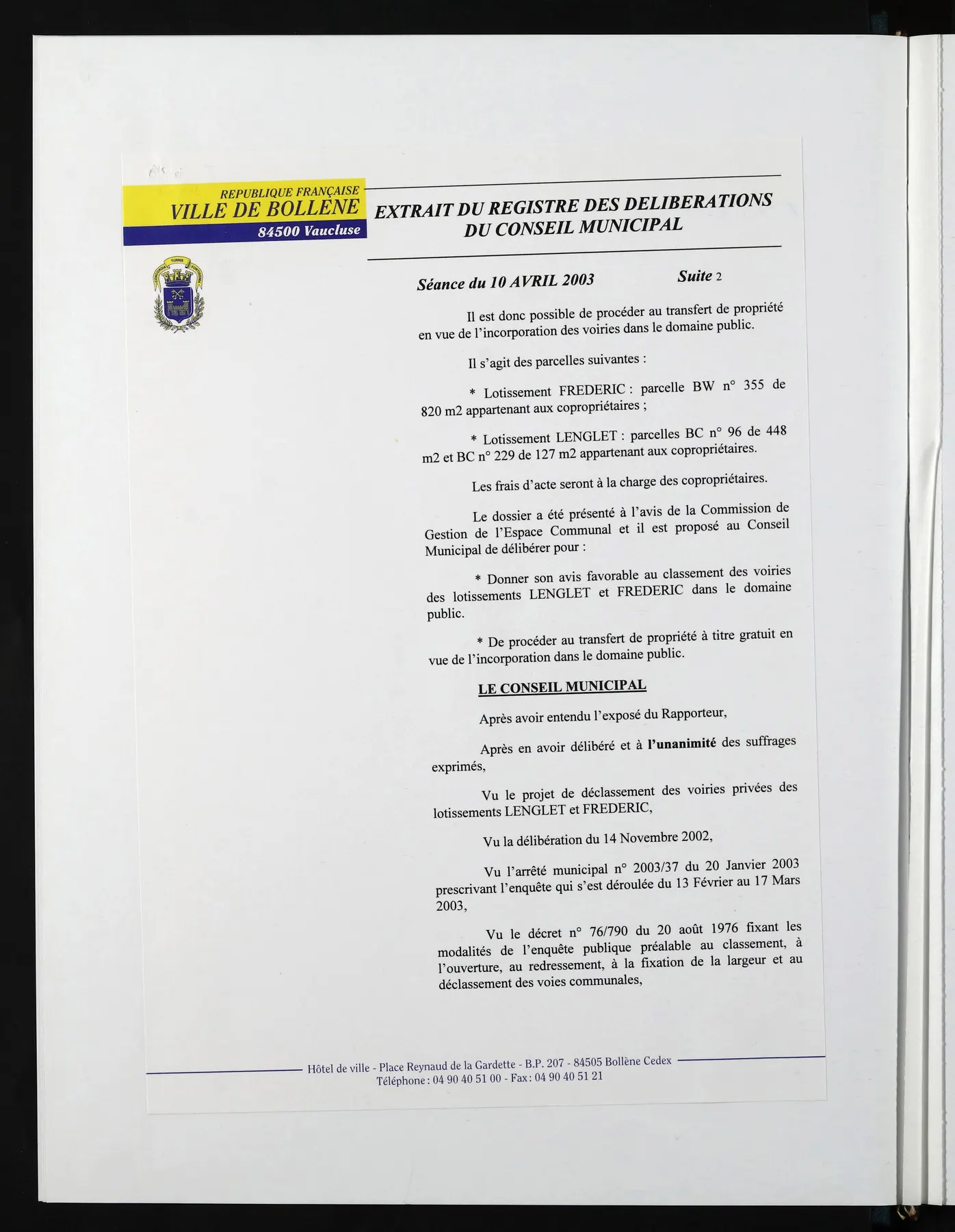 REPUBLIQUE FRANÇAISE
VILLE DE BOLLENE
84500 Vaucluse

EXTRAIT DU REGISTRE DES DELIBERATIONS
DU CONSEIL MUNICIPAL

Séance du 10 AVRIL 2003 Suite 2

Il est donc possible de procéder au transfert de propriété en vue de l'incorporation des voiries dans le domaine public.

Il s'agit des parcelles suivantes :

* Lotissement FREDERIC : parcelle BW n° 355 de 820 m2 appartenant aux copropriétaires ;

* Lotissement LENGLET : parcelles BC n° 96 de 448 m2 et BC n° 229 de 127 m2 appartenant aux copropriétaires.

Les frais d'acte seront à la charge des copropriétaires.

Le dossier a été présenté à l'avis de la Commission de Gestion de l'Espace Communal et il est proposé au Conseil Municipal de délibérer pour :

* Donner son avis favorable au classement des voiries des lotissements LENGLET et FREDERIC dans le domaine public.

* De procéder au transfert de propriété à titre gratuit en vue de l'incorporation dans le domaine public.

LE CONSEIL MUNICIPAL

Après avoir entendu l'exposé du Rapporteur,

Après en avoir délibéré et à l'unanimité des suffrages exprimés,

Vu le projet de déclassement des voiries privées des lotissements LENGLET et FREDERIC,

Vu la délibération du 14 Novembre 2002,

Vu l'arrêté municipal n° 2003/37 du 20 Janvier 2003 prescrivant l'enquête qui s'est déroulée du 13 Février au 17 Mars 2003,

Vu le décret n° 76/790 du 20 août 1976 fixant les modalités de l'enquête publique préalable au classement, à l'ouverture, au redressement, à la fixation de la largeur et au déclassement des voies communales,

Hôtel de ville - Place Reynaud de la Gardette - B.P. 207 - 84505 Bollène Cedex
Téléphone : 04 90 40 51 00 - Fax : 04 90 40 51 21